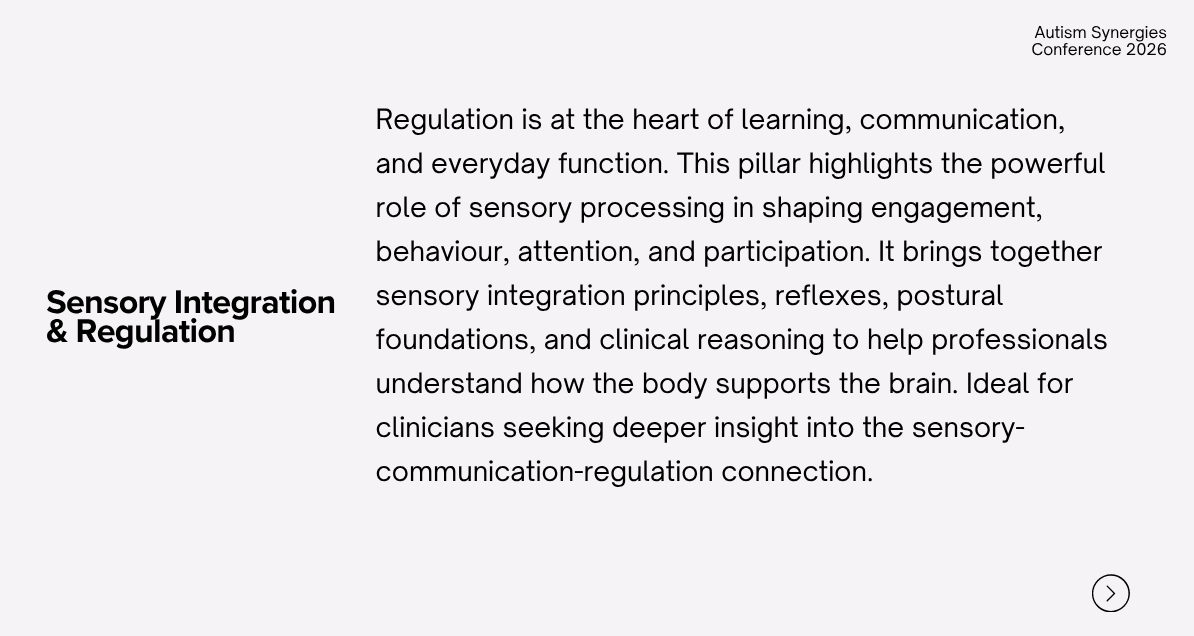 Autism Synergies
Conference 2026

Sensory Integration
& Regulation

Regulation is at the heart of learning, communication, and everyday function. This pillar highlights the powerful role of sensory processing in shaping engagement, behaviour, attention, and participation. It brings together sensory integration principles, reflexes, postural foundations, and clinical reasoning to help professionals understand how the body supports the brain. Ideal for clinicians seeking deeper insight into the sensory-communication-regulation connection.